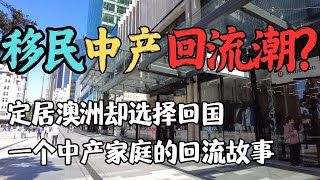 移民中产回流潮？

定居澳洲却选择回国

一个中产家庭的回流故事